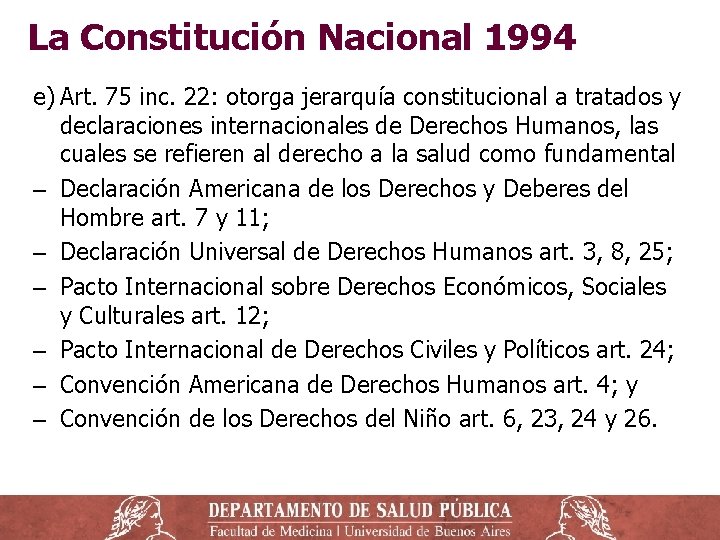 La Constitución Nacional 1994

e) Art. 75 inc. 22: otorga jerarquía constitucional a tratados y declaraciones internacionales de Derechos Humanos, las cuales se refieren al derecho a la salud como fundamental

– Declaración Americana de los Derechos y Deberes del Hombre art. 7 y 11;

– Declaración Universal de Derechos Humanos art. 3, 8, 25;

– Pacto Internacional sobre Derechos Económicos, Sociales y Culturales art. 12;

– Pacto Internacional de Derechos Civiles y Políticos art. 24;

– Convención Americana de Derechos Humanos art. 4; y

– Convención de los Derechos del Niño art. 6, 23, 24 y 26.

DEPARTAMENTO DE SALUD PÚBLICA
Facultad de Medicina | Universidad de Buenos Aires